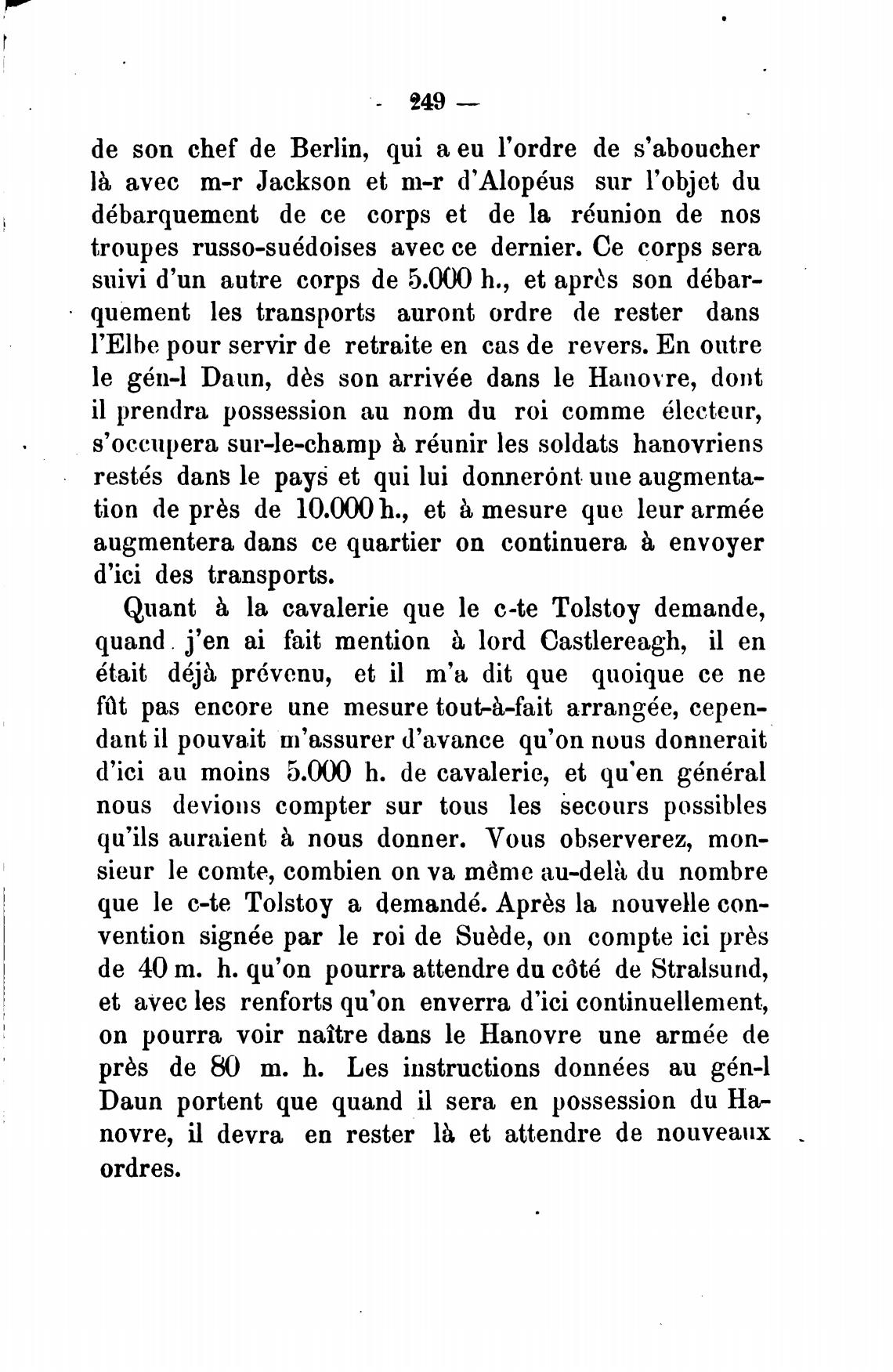 - 249 —

de son chef de Berlin, qui a eu l'ordre de s'aboucher là avec m-r Jackson et m-r d'Alopéus sur l'objet du débarquement de ce corps et de la réunion de nos troupes russo-suédoises avec ce dernier. Ce corps sera suivi d'un autre corps de 5.000 h., et après son débarquement les transports auront ordre de rester dans l'Elbe pour servir de retraite en cas de revers. En outre le gén-l Daun, dès son arrivée dans le Hanovre, dont il prendra possession au nom du roi comme électeur, s'occupera sur-le-champ à réunir les soldats hanovriens restés dans le pays et qui lui donneront une augmentation de près de 10.000 h., et à mesure que leur armée augmentera dans ce quartier on continuera à envoyer d'ici des transports.

Quant à la cavalerie que le c-te Tolstoy demande, quand j'en ai fait mention à lord Castlereagh, il en était déjà prévenu, et il m'a dit que quoique ce ne fût pas encore une mesure tout-à-fait arrangée, cependant il pouvait m'assurer d'avance qu'on nous donnerait d'ici au moins 5.000 h. de cavalerie, et qu'en général nous devions compter sur tous les secours possibles qu'ils auraient à nous donner. Vous observerez, monsieur le comte, combien on va même au-delà du nombre que le c-te Tolstoy a demandé. Après la nouvelle convention signée par le roi de Suède, on compte ici près de 40 m. h. qu'on pourra attendre du côté de Stralsund, et avec les renforts qu'on enverra d'ici continuellement, on pourra voir naître dans le Hanovre une armée de près de 80 m. h. Les instructions données au gén-l Daun portent que quand il sera en possession du Hanovre, il devra en rester là et attendre de nouveaux ordres.